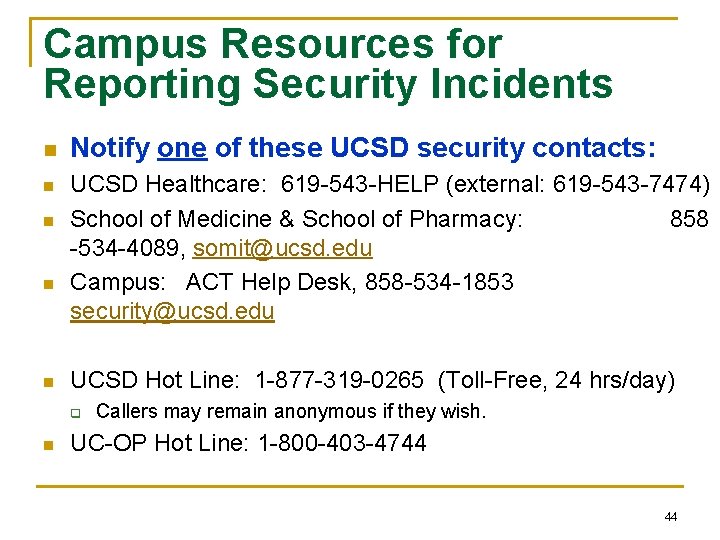 Campus Resources for Reporting Security Incidents

Notify one of these UCSD security contacts:

UCSD Healthcare: 619-543-HELP (external: 619-543-7474)

School of Medicine & School of Pharmacy: 858 -534-4089, somit@ucsd.edu

Campus: ACT Help Desk, 858-534-1853 security@ucsd.edu

UCSD Hot Line: 1-877-319-0265 (Toll-Free, 24 hrs/day)

Callers may remain anonymous if they wish.

UC-OP Hot Line: 1-800-403-4744

44